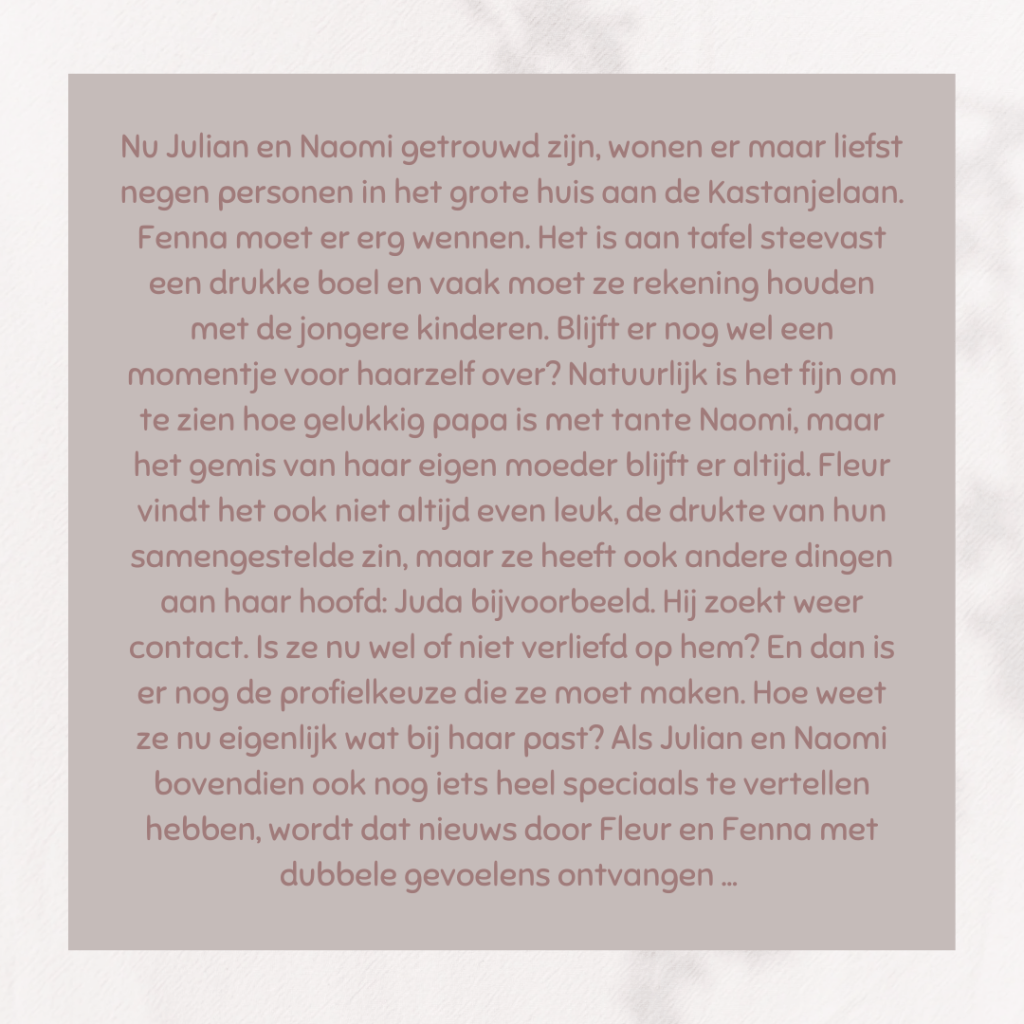 Nu Julian en Naomi getrouwd zijn, wonen er maar liefst negen personen in het grote huis aan de Kastanjelaan. Fenna moet er erg wennen. Het is aan tafel steevast een drukke boel en vaak moet ze rekening houden met de jongere kinderen. Blijft er nog wel een momentje voor haarzelf over? Natuurlijk is het fijn om te zien hoe gelukkig papa is met tante Naomi, maar het gemis van haar eigen moeder blijft er altijd. Fleur vindt het ook niet altijd even leuk, de drukte van hun samengestelde zin, maar ze heeft ook andere dingen aan haar hoofd: Juda bijvoorbeeld. Hij zoekt weer contact. Is ze nu wel of niet verliefd op hem? En dan is er nog de profielkeuze die ze moet maken. Hoe weet ze nu eigenlijk wat bij haar past? Als Julian en Naomi bovendien ook nog iets heel speciaals te vertellen hebben, wordt dat nieuws door Fleur en Fenna met dubbele gevoelens ontvangen ...